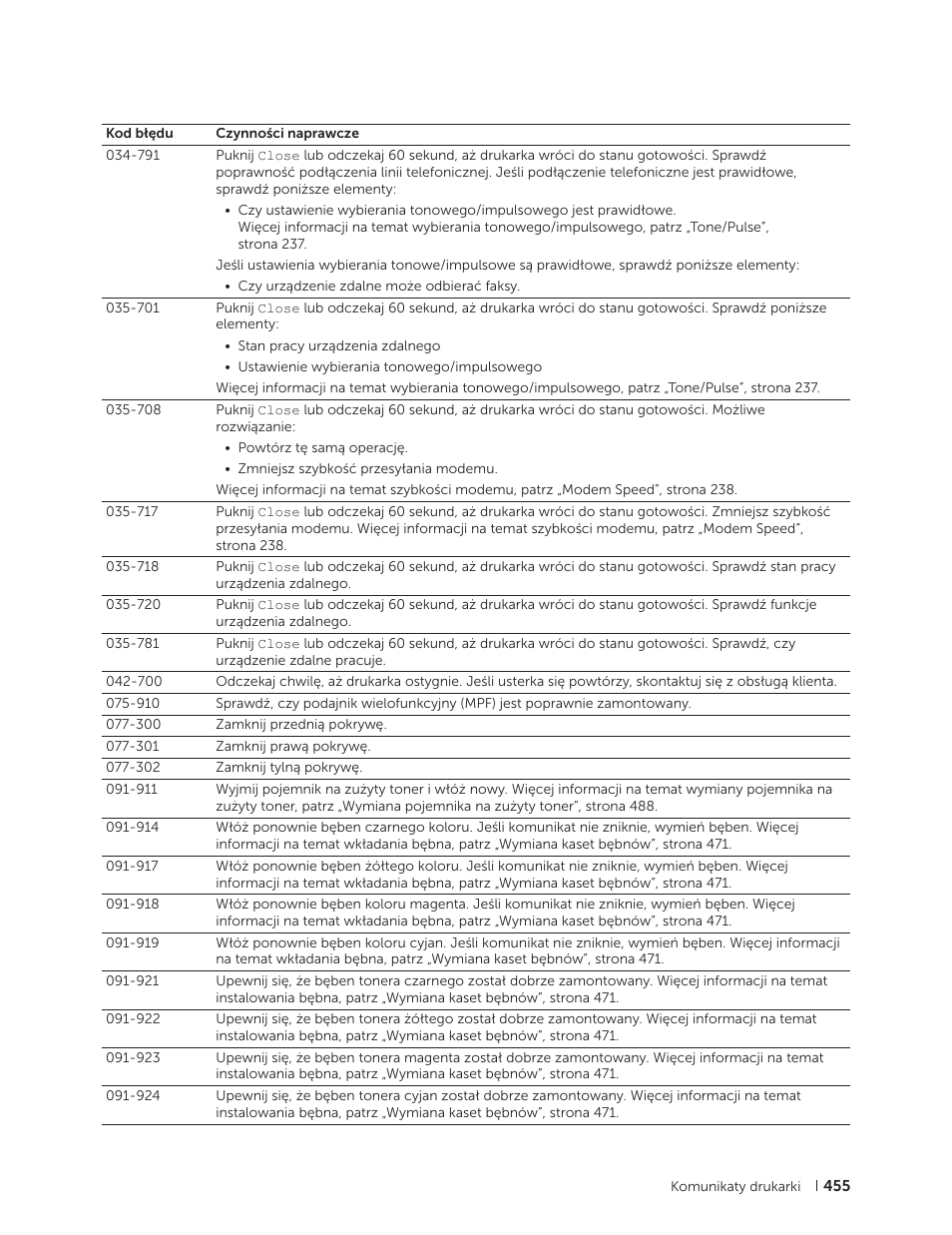 | Kod błędu | Czynności naprawcze |
|---|---|
| 034-791 | Puknij Close lub odczekaj 60 sekund, aż drukarka wróci do stanu gotowości. Sprawdź poprawność podłączenia linii telefonicznej. Jeśli podłączenie telefoniczne jest prawidłowe, sprawdź poniższe elementy: • Czy ustawienie wybierania tonowego/impulsowego jest prawidłowe. Więcej informacji na temat wybierania tonowego/impulsowego, patrz „Tone/Pulse”, strona 237. Jeśli ustawienia wybierania tonowe/impulsowe są prawidłowe, sprawdź poniższe elementy: • Czy urządzenie zdalne może odbierać faksy. |
| 035-701 | Puknij Close lub odczekaj 60 sekund, aż drukarka wróci do stanu gotowości. Sprawdź poniższe elementy: • Stan pracy urządzenia zdalnego • Ustawienie wybierania tonowego/impulsowego Więcej informacji na temat wybierania tonowego/impulsowego, patrz „Tone/Pulse”, strona 237. |
| 035-708 | Puknij Close lub odczekaj 60 sekund, aż drukarka wróci do stanu gotowości. Możliwe rozwiązanie: • Powtórz tę samą operację. • Zmniejsz szybkość przesyłania modemu. Więcej informacji na temat szybkości modemu, patrz „Modem Speed”, strona 238. |
| 035-717 | Puknij Close lub odczekaj 60 sekund, aż drukarka wróci do stanu gotowości. Zmniejsz szybkość przesyłania modemu. Więcej informacji na temat szybkości modemu, patrz „Modem Speed”, strona 238. |
| 035-718 | Puknij Close lub odczekaj 60 sekund, aż drukarka wróci do stanu gotowości. Sprawdź stan pracy urządzenia zdalnego. |
| 035-720 | Puknij Close lub odczekaj 60 sekund, aż drukarka wróci do stanu gotowości. Sprawdź funkcje urządzenia zdalnego. |
| 035-781 | Puknij Close lub odczekaj 60 sekund, aż drukarka wróci do stanu gotowości. Sprawdź, czy urządzenie zdalne pracuje. |
| 042-700 | Odczekaj chwilę, aż drukarka ostygnie. Jeśli usterka się powtórzy, skontaktuj się z obsługą klienta. |
| 075-910 | Sprawdź, czy podajnik wielofunkcyjny (MPF) jest poprawnie zamontowany. |
| 077-300 | Zamknij przednią pokrywę. |
| 077-301 | Zamknij prawą pokrywę. |
| 077-302 | Zamknij tylną pokrywę. |
| 091-911 | Wyjmij pojemnik na zużyty toner i włóż nowy. Więcej informacji na temat wymiany pojemnika na zużyty toner, patrz „Wymiana pojemnika na zużyty toner”, strona 488. |
| 091-914 | Włóż ponownie bęben czarnego koloru. Jeśli komunikat nie zniknie, wymień bęben. Więcej informacji na temat wkładania bębna, patrz „Wymiana kaset bębnów”, strona 471. |
| 091-917 | Włóż ponownie bęben żółtego koloru. Jeśli komunikat nie zniknie, wymień bęben. Więcej informacji na temat wkładania bębna, patrz „Wymiana kaset bębnów”, strona 471. |
| 091-918 | Włóż ponownie bęben koloru magenta. Jeśli komunikat nie zniknie, wymień bęben. Więcej informacji na temat wkładania bębna, patrz „Wymiana kaset bębnów”, strona 471. |
| 091-919 | Włóż ponownie bęben koloru cyjan. Jeśli komunikat nie zniknie, wymień bęben. Więcej informacji na temat wkładania bębna, patrz „Wymiana kaset bębnów”, strona 471. |
| 091-921 | Upewnij się, że bęben tonera czarnego został dobrze zamontowany. Więcej informacji na temat instalowania bębna, patrz „Wymiana kaset bębnów”, strona 471. |
| 091-922 | Upewnij się, że bęben tonera żółtego został dobrze zamontowany. Więcej informacji na temat instalowania bębna, patrz „Wymiana kaset bębnów”, strona 471. |
| 091-923 | Upewnij się, że bęben tonera magenta został dobrze zamontowany. Więcej informacji na temat instalowania bębna, patrz „Wymiana kaset bębnów”, strona 471. |
| 091-924 | Upewnij się, że bęben tonera cyjan został dobrze zamontowany. Więcej informacji na temat instalowania bębna, patrz „Wymiana kaset bębnów”, strona 471. |

Komunikaty drukarki | 455